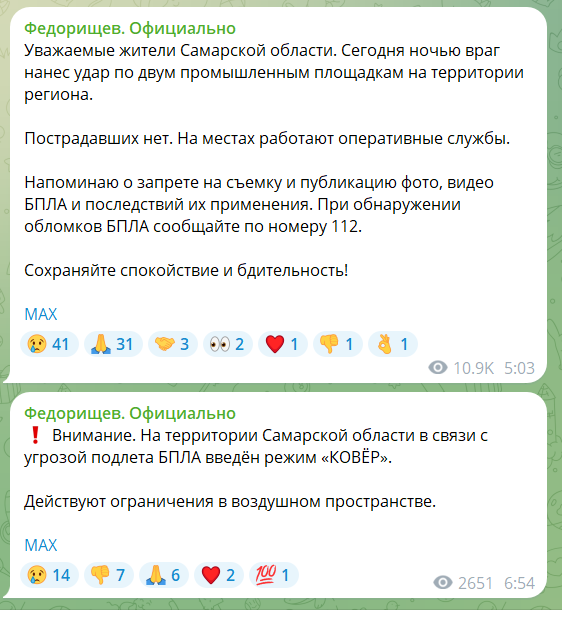 Федорищев. Официально
Уважаемые жители Самарской области. Сегодня ночью враг нанес удар по двум промышленным площадкам на территории региона.

Пострадавших нет. На местах работают оперативные службы.

Напоминаю о запрете на съемку и публикацию фото, видео БПЛА и последствий их применения. При обнаружении обломков БПЛА сообщайте по номеру 112.

Сохраняйте спокойствие и бдительность!

MAX
😢 41 🙏 31 🤝 3 👀 2 ❤️ 1 👎 1 👌 1
10.9K 5:03

Федорищев. Официально
❗ Внимание. На территории Самарской области в связи с угрозой подлета БПЛА введён режим «КОВЁР».

Действуют ограничения в воздушном пространстве.

MAX
😢 14 👎 7 🙏 6 ❤️ 2 💯 1
2651 6:54